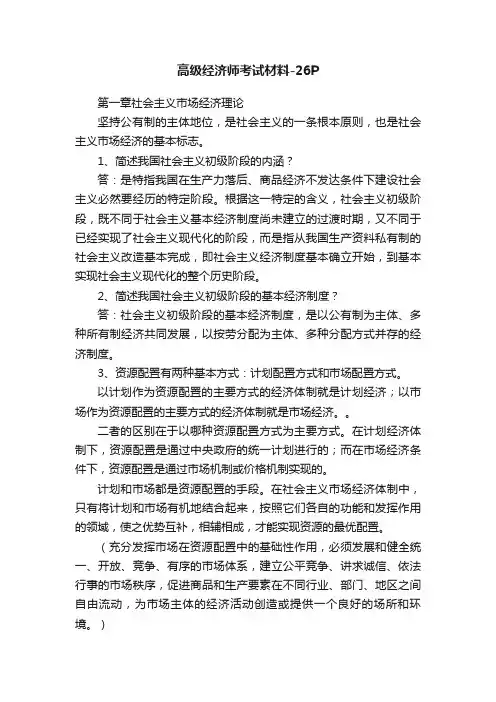 高级经济师考试材料-26P

第一章社会主义市场经济理论

坚持公有制的主体地位，是社会主义的一条根本原则，也是社会主义市场经济的基本标志。

1、简述我国社会主义初级阶段的内涵？

答：是特指我国在生产力落后、商品经济不发达条件下建设社会主义必然要经历的特定阶段。根据这一特定的含义，社会主义初级阶段，既不同于社会主义基本经济制度尚未建立的过渡时期，又不同于已经实现了社会主义现代化的阶段，而是指从我国生产资料私有制的社会主义改造基本完成，即社会主义经济制度基本确立开始，到基本实现社会主义现代化的整个历史阶段。

2、简述我国社会主义初级阶段的基本经济制度？

答：社会主义初级阶段的基本经济制度，是以公有制为主体、多种所有制经济共同发展，以按劳分配为主体、多种分配方式并存的经济制度。

3、资源配置有两种基本方式：计划配置方式和市场配置方式。

以计划作为资源配置的主要方式的经济体制就是计划经济；以市场作为资源配置的主要方式的经济体制就是市场经济。。

二者的区别在于以哪种资源配置方式为主要方式。在计划经济体制下，资源配置是通过中央政府的统一计划进行的；而在市场经济条件下，资源配置是通过市场机制或价格机制实现的。

计划和市场都是资源配置的手段。在社会主义市场经济体制中，只有将计划和市场有机地结合起来，按照它们各自的功能和发挥作用的领域，使之优势互补，相辅相成，才能实现资源的最优配置。

（充分发挥市场在资源配置中的基础性作用，必须发展和健全统一、开放、竞争、有序的市场体系，建立公平竞争、讲求诚信、依法行事的市场秩序，促进商品和生产要素在不同行业、部门、地区之间自由流动，为市场主体的经济活动创造或提供一个良好的场所和环境。）